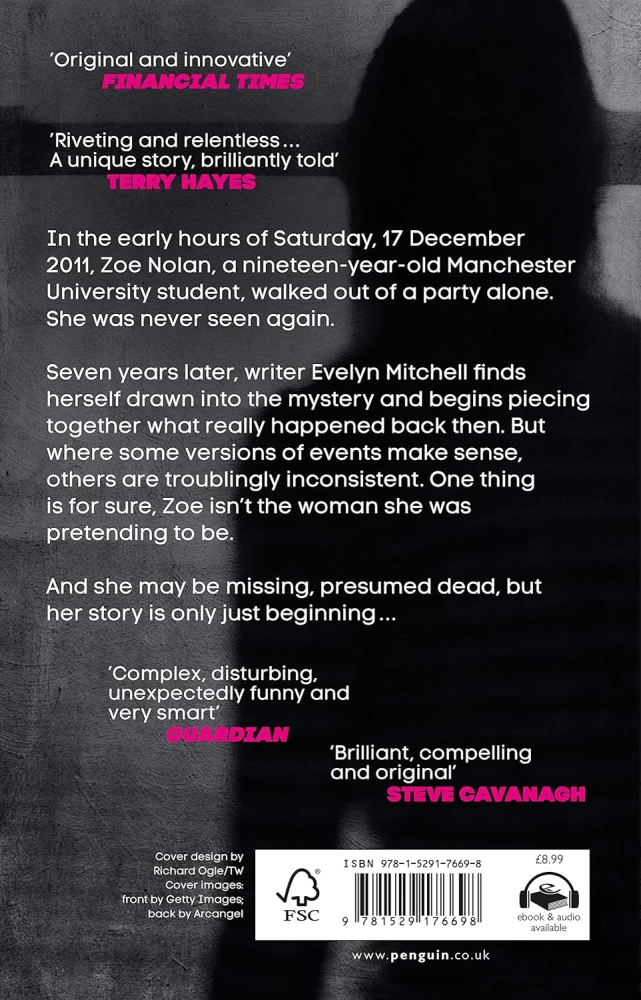 'Original and innovative'
FINANCIAL TIMES

'Riveting and relentless ...
A unique story, brilliantly told'
TERRY HAYES

In the early hours of Saturday, 17 December 2011, Zoe Nolan, a nineteen-year-old Manchester University student, walked out of a party alone. She was never seen again.

Seven years later, writer Evelyn Mitchell finds herself drawn into the mystery and begins piecing together what really happened back then. But where some versions of events make sense, others are troublingly inconsistent. One thing is for sure, Zoe isn't the woman she was pretending to be.

And she may be missing, presumed dead, but her story is only just beginning ...

'Complex, disturbing, unexpectedly funny and very smart'
GUARDIAN

'Brilliant, compelling and original'
STEVE CAVANAGH

Cover design by
Richard Ogle/TW
Cover images:
front by Getty Images;
back by Arcangel

FSC

ISBN 978-1-5291-7669-8

9 781529 176698

£8.99

ebook & audio available

www.penguin.co.uk